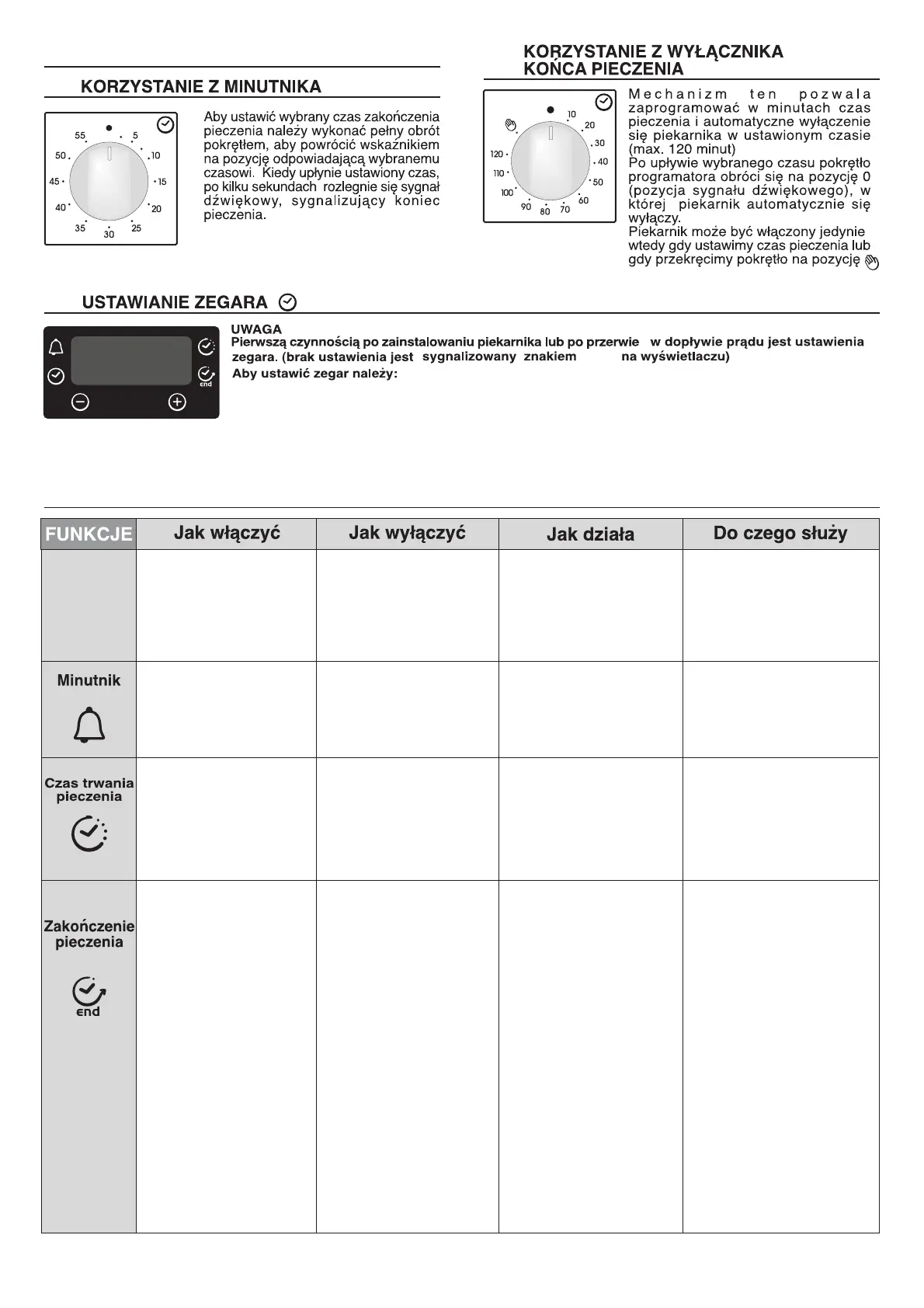 KORZYSTANIE Z MINUTNIKA

55 5 10 15 20 25 30 35 40 45 50

Aby ustawić wybrany czas zakończenia pieczenia należy wykonać pełny obrót pokrętłem, aby powrócić wskaźnikiem na pozycję odpowiadającą wybranemu czasowi. Kiedy upłynie ustawiony czas, po kilku sekundach rozlegnie się sygnał dźwiękowy, sygnalizujący koniec pieczenia.

KORZYSTANIE Z WYŁĄCZNIKA KOŃCA PIECZENIA

10 20 30 40 50 60 70 80 90 100 110 120

Mechanizm ten pozwala zaprogramować w minutach czas pieczenia i automatyczne wyłączenie się piekarnika w ustawionym czasie (max. 120 minut)
Po upływie wybranego czasu pokrętło programatora obróci się na pozycję 0 (pozycja sygnału dźwiękowego), w której piekarnik automatycznie się wyłączy.
Piekarnik może być włączony jedynie wtedy gdy ustawimy czas pieczenia lub gdy przekręcimy pokrętło na pozycję

USTAWIANIE ZEGARA

end

UWAGA
Pierwszą czynnością po zainstalowaniu piekarnika lub po przerwie w dopływie prądu jest ustawienia zegara. (brak ustawienia jest sygnalizowany znakiem na wyświetlaczu)
Aby ustawić zegar należy:

| FUNKCJE | Jak włączyć | Jak wyłączyć | Jak działa | Do czego służy |
|---|---|---|---|---|
| | | | | |
| Minutnik | | | | |
| Czas trwania pieczenia | | | | |
| Zakończenie pieczenia end | | | | |